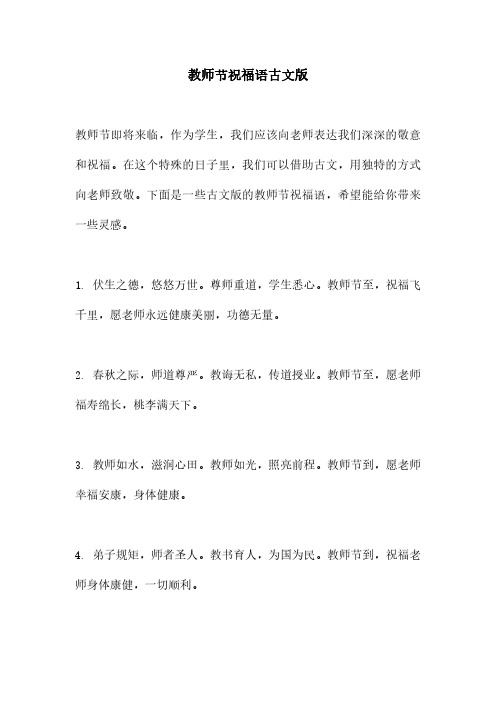 教师节祝福语古文版

教师节即将来临，作为学生，我们应该向老师表达我们深深的敬意和祝福。在这个特殊的日子里，我们可以借助古文，用独特的方式向老师致敬。下面是一些古文版的教师节祝福语，希望能给你带来一些灵感。

1. 伏生之德，悠悠万世。尊师重道，学生悉心。教师节至，祝福飞千里，愿老师永远健康美丽，功德无量。

2. 春秋之际，师道尊严。教诲无私，传道授业。教师节至，愿老师福寿绵长，桃李满天下。

3. 教师如水，滋润心田。教师如光，照亮前程。教师节到，愿老师幸福安康，身体健康。

4. 弟子规矩，师者圣人。教书育人，为国为民。教师节到，祝福老师身体康健，一切顺利。